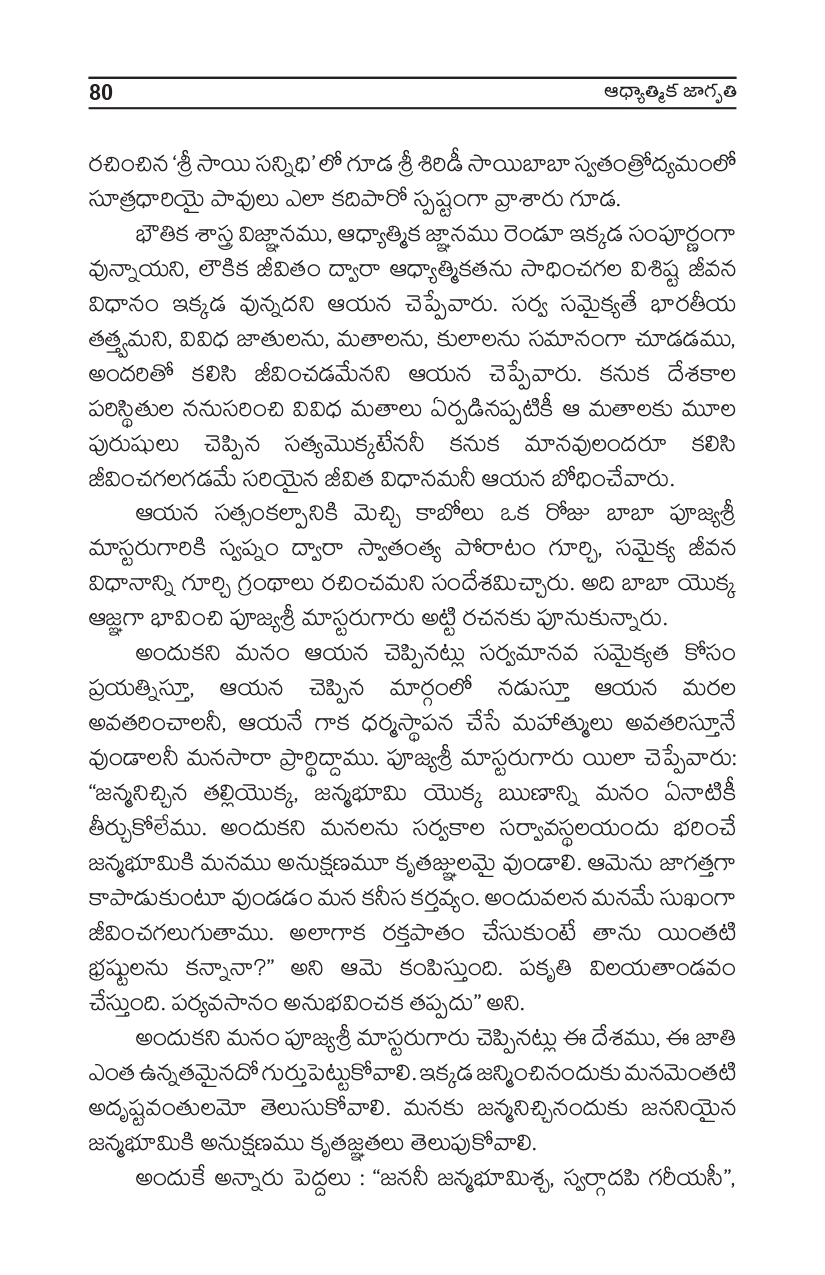 80 ఆధ్యాత్మిక జాగృతి

రచించిన 'శ్రీ సాయి సన్నిధి' లో గూడ శ్రీ శిరిడీ సాయిబాబా స్వతంత్రోద్యమంలో సూత్రధారియై పావులు ఎలా కదిపారో స్పష్టంగా వ్రాశారు గూడ.

భౌతిక శాస్త్ర విజ్ఞానము, ఆధ్యాత్మిక జ్ఞానము రెండూ ఇక్కడ సంపూర్ణంగా వున్నాయని, లౌకిక జీవితం ద్వారా ఆధ్యాత్మికతను సాధించగల విశిష్ట జీవన విధానం ఇక్కడ వున్నదని ఆయన చెప్పేవారు. సర్వ సమైక్యతే భారతీయ తత్త్వమని, వివిధ జాతులను, మతాలను, కులాలను సమానంగా చూడడము, అందరితో కలిసి జీవించడమేనని ఆయన చెప్పేవారు. కనుక దేశకాల పరిస్థితుల ననుసరించి వివిధ మతాలు ఏర్పడినప్పటికీ ఆ మతాలకు మూల పురుషులు చెప్పిన సత్యమొక్కటేననీ కనుక మానవులందరూ కలిసి జీవించగలగడమే సరియైన జీవిత విధానమనీ ఆయన బోధించేవారు.

ఆయన సత్సంకల్పానికి మెచ్చి కాబోలు ఒక రోజు బాబా పూజ్యశ్రీ మాస్టరుగారికి స్వప్నం ద్వారా స్వాతంత్ర్య పోరాటం గూర్చి, సమైక్య జీవన విధానాన్ని గూర్చి గ్రంథాలు రచించమని సందేశమిచ్చారు. అది బాబా యొక్క ఆజ్ఞగా భావించి పూజ్యశ్రీ మాస్టరుగారు అట్టి రచనకు పూనుకున్నారు.

అందుకని మనం ఆయన చెప్పినట్లు సర్వమానవ సమైక్యత కోసం ప్రయత్నిస్తూ, ఆయన చెప్పిన మార్గంలో నడుస్తూ ఆయన మరల అవతరించాలనీ, ఆయనే గాక ధర్మస్థాపన చేసే మహాత్ములు అవతరిస్తూనే వుండాలనీ మనసారా ప్రార్థిద్దాము. పూజ్యశ్రీ మాస్టరుగారు యిలా చెప్పేవారు: "జన్మనిచ్చిన తల్లియొక్క, జన్మభూమి యొక్క ఋణాన్ని మనం ఏనాటికీ తీర్చుకోలేము. అందుకని మనలను సర్వకాల సర్వావస్థలయందు భరించే జన్మభూమికి మనము అనుక్షణమూ కృతజ్ఞులమై వుండాలి. ఆమెను జాగత్తగా కాపాడుకుంటూ వుండడం మన కనీస కర్తవ్యం. అందువలన మనమే సుఖంగా జీవించగలుగుతాము. అలాగాక రక్తపాతం చేసుకుంటే తాను యింతటి భ్రష్టులను కన్నానా?" అని ఆమె కంపిస్తుంది. పకృతి విలయతాండవం చేస్తుంది. పర్యవసానం అనుభవించక తప్పదు" అని.

అందుకని మనం పూజ్యశ్రీ మాస్టరుగారు చెప్పినట్లు ఈ దేశము, ఈ జాతి ఎంత ఉన్నతమైనదో గుర్తుపెట్టుకోవాలి. ఇక్కడ జన్మించినందుకు మనమెంతటి అదృష్టవంతులమో తెలుసుకోవాలి. మనకు జన్మనిచ్చినందుకు జననియైన జన్మభూమికి అనుక్షణము కృతజ్ఞతలు తెలుపుకోవాలి.

అందుకే అన్నారు పెద్దలు : "జననీ జన్మభూమిశ్చ, స్వర్గాదపి గరీయసీ",